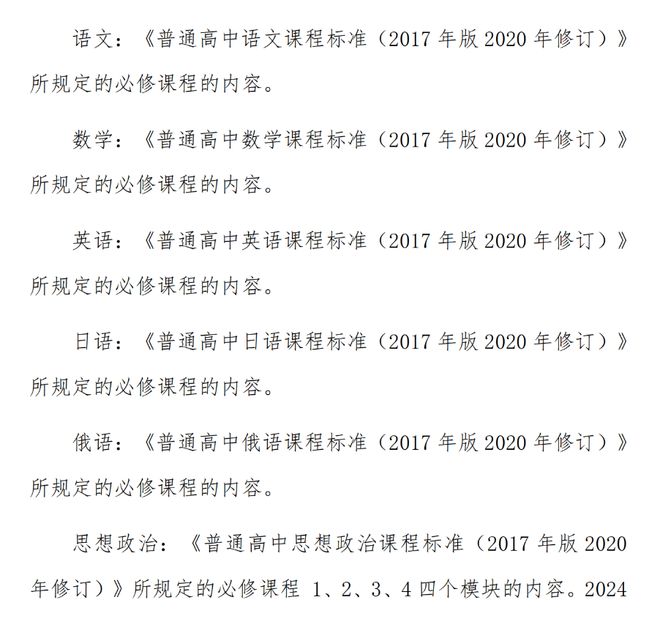 语文：《普通高中语文课程标准（2017 年版 2020 年修订）》所规定的必修课程的内容。

数学：《普通高中数学课程标准（2017 年版 2020 年修订）》所规定的必修课程的内容。

英语：《普通高中英语课程标准（2017 年版 2020 年修订）》所规定的必修课程的内容。

日语：《普通高中日语课程标准（2017 年版 2020 年修订）》所规定的必修课程的内容。

俄语：《普通高中俄语课程标准（2017 年版 2020 年修订）》所规定的必修课程的内容。

思想政治：《普通高中思想政治课程标准（2017 年版 2020 年修订）》所规定的必修课程 1、2、3、4 四个模块的内容。2024